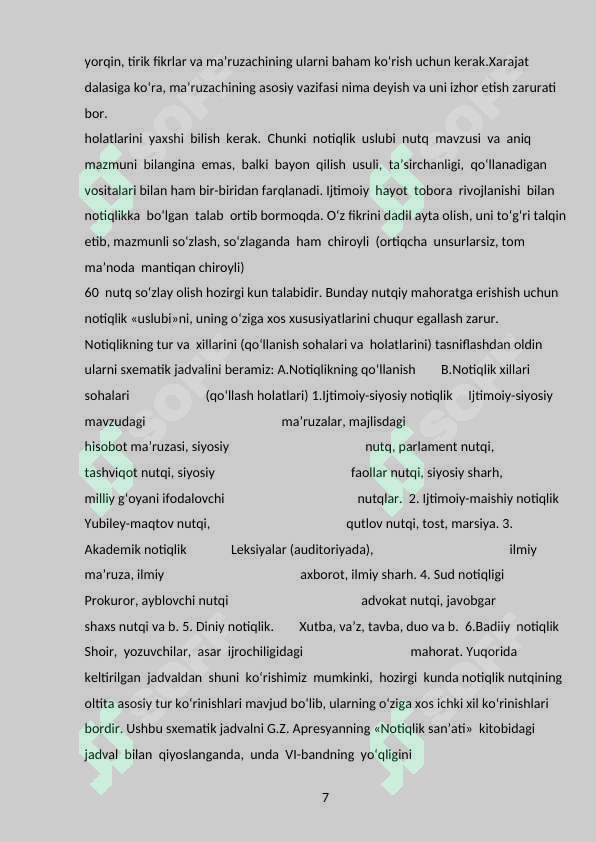 yorqin, tirik fikrlar va ma'ruzachining ularni baham ko'rish uchun kerak.Xarajat dalasiga ko'ra, ma'ruzachining asosiy vazifasi nima deyish va uni izhor etish zarurati bor.

holatlarini yaxshi bilish kerak. Chunki notiqlik uslubi nutq mavzusi va aniq mazmuni bilangina emas, balki bayon qilish usuli, ta'sirchanligi, qo'llanadigan vositalari bilan ham bir-biridan farqlanadi. Ijtimoiy hayot tobora rivojlanishi bilan notiqlikka bo'lgan talab ortib bormoqda. O'z fikrini dadil ayta olish, uni to'g'ri talqin etib, mazmunli so'zlash, so'zlaganda ham chiroyli (ortiqcha unsurlarsiz, tom ma'noda mantiqan chiroyli)

60 nutq so'zlay olish hozirgi kun talabidir. Bunday nutqiy mahoratga erishish uchun notiqlik «uslubi»ni, uning o'ziga xos xususiyatlarini chuqur egallash zarur. Notiqlikning tur va xillarini (qo'llanish sohalari va holatlarini) tasniflashdan oldin ularni sxematik jadvalini beramiz: A.Notiqlikning qo'llanish B.Notiqlik xillari sohalari (qo'llash holatlari) 1.Ijtimoiy-siyosiy notiqlik Ijtimoiy-siyosiy mavzudagi ma'ruzalar, majlisdagi hisobot ma'ruzasi, siyosiy nutq, parlament nutqi, tashviqot nutqi, siyosiy faollar nutqi, siyosiy sharh, milliy g'oyani ifodalovchi nutqlar. 2. Ijtimoiy-maishiy notiqlik Yubiley-maqtov nutqi, qutlov nutqi, tost, marsiya. 3. Akademik notiqlik Leksiyalar (auditoriyada), ilmiy ma'ruza, ilmiy axborot, ilmiy sharh. 4. Sud notiqligi Prokuror, ayblovchi nutqi advokat nutqi, javobgar shaxs nutqi va b. 5. Diniy notiqlik. Xutba, va'z, tavba, duo va b. 6.Badiiy notiqlik Shoir, yozuvchilar, asar ijrochiligidagi mahorat. Yuqorida keltirilgan jadvaldan shuni ko'rishimiz mumkinki, hozirgi kunda notiqlik nutqining oltita asosiy tur ko'rinishlari mavjud bo'lib, ularning o'ziga xos ichki xil ko'rinishlari bordir. Ushbu sxematik jadvalni G.Z. Apresyanning «Notiqlik san'ati» kitobidagi jadval bilan qiyoslanganda, unda VI-bandning yo'qligini

7